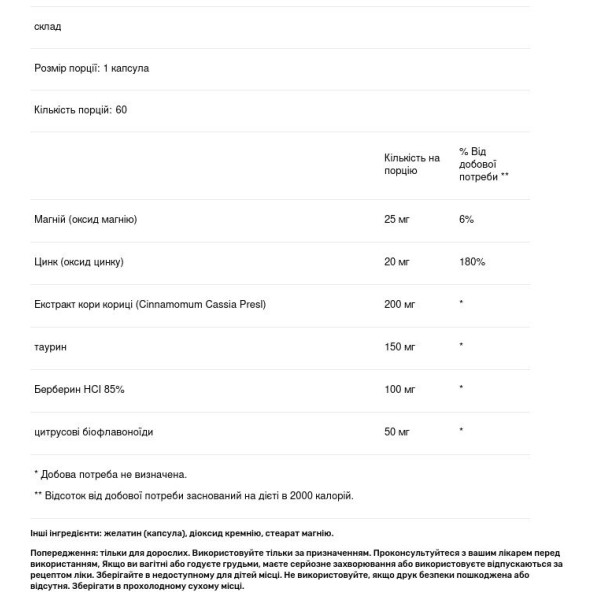 склад

Розмір порції: 1 капсула

Кількість порцій: 60

| | Кількість на порцію | % Від добової потреби ** |
|---|---|---|
| Магній (оксид магнію) | 25 мг | 6% |
| Цинк (оксид цинку) | 20 мг | 180% |
| Екстракт кори кориці (Cinnamomum Cassia Presl) | 200 мг | * |
| таурин | 150 мг | * |
| Берберин HCl 85% | 100 мг | * |
| цитрусові біофлавоноїди | 50 мг | * |

* Добова потреба не визначена.

** Відсоток від добової потреби заснований на дієті в 2000 калорій.

Інші інгредієнти: желатин (капсула), діоксид кремнію, стеарат магнію.

Попередження: тільки для дорослих. Використовуйте тільки за призначенням. Проконсультуйтеся з вашим лікарем перед використанням, Якщо ви вагітні або годуєте грудьми, маєте серйозне захворювання або використовуєте відпускаються за рецептом ліки. Зберігайте в недоступному для дітей місці. Не використовуйте, якщо друк безпеки пошкоджена або відсутня. Зберігати в прохолодному сухому місці.